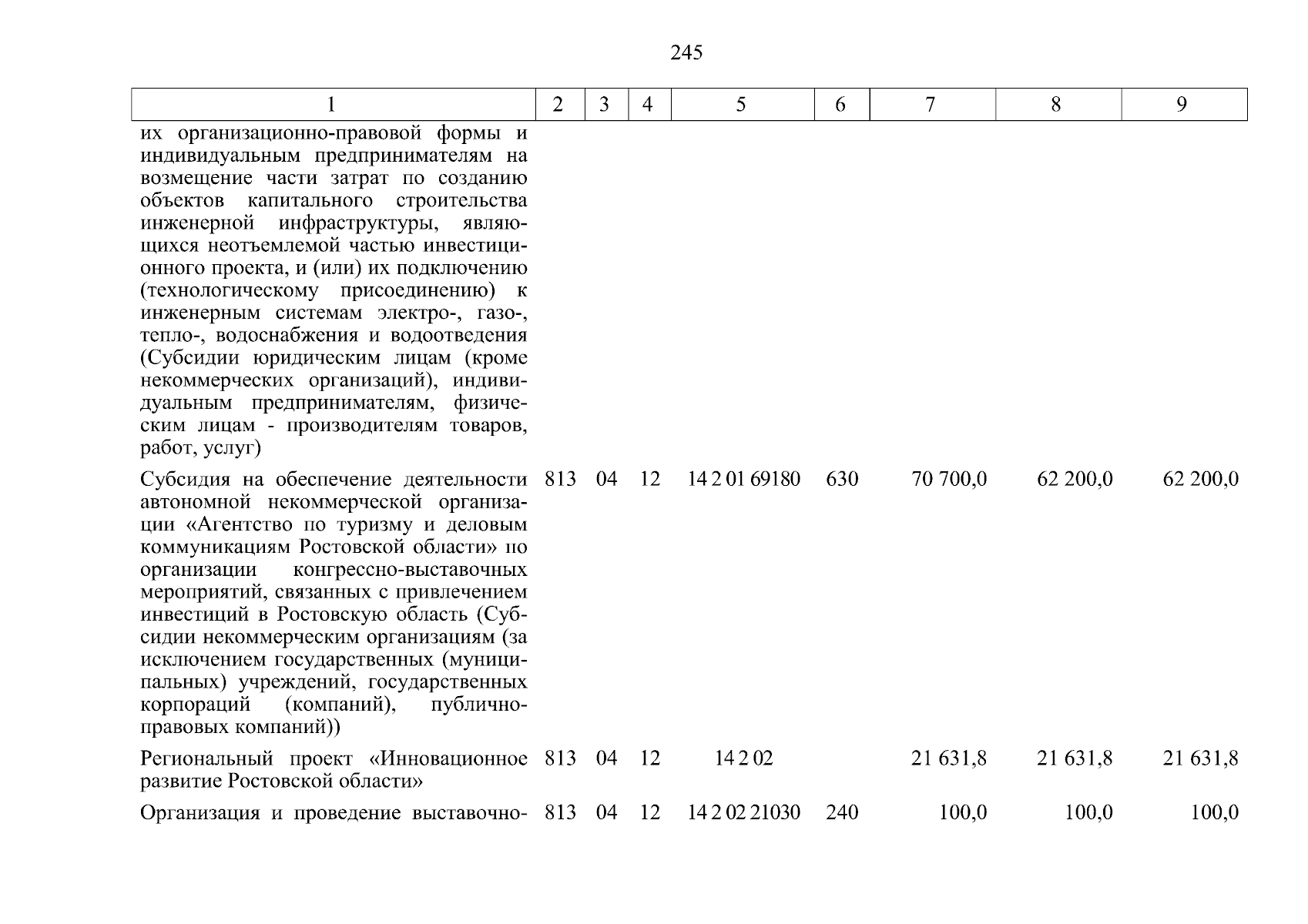 245

| 1 | 2 | 3 | 4 | 5 | 6 | 7 | 8 | 9 |
|---|---|---|---|---|---|---|---|---|
| их организационно-правовой формы и индивидуальным предпринимателям на возмещение части затрат по созданию объектов капитального строительства инженерной инфраструктуры, являющихся неотъемлемой частью инвестиционного проекта, и (или) их подключению (технологическому присоединению) к инженерным системам электро-, газо-, тепло-, водоснабжения и водоотведения (Субсидии юридическим лицам (кроме некоммерческих организаций), индивидуальным предпринимателям, физическим лицам - производителям товаров, работ, услуг) | | | | | | | | |
| Субсидия на обеспечение деятельности автономной некоммерческой организации «Агентство по туризму и деловым коммуникациям Ростовской области» по организации конгрессно-выставочных мероприятий, связанных с привлечением инвестиций в Ростовскую область (Субсидии некоммерческим организациям (за исключением государственных (муниципальных) учреждений, государственных корпораций (компаний), публично-правовых компаний)) | 813 | 04 | 12 | 14 2 01 69180 | 630 | 70 700,0 | 62 200,0 | 62 200,0 |
| Региональный проект «Инновационное развитие Ростовской области» | 813 | 04 | 12 | 14 2 02 | | 21 631,8 | 21 631,8 | 21 631,8 |
| Организация и проведение выставочно- | 813 | 04 | 12 | 14 2 02 21030 | 240 | 100,0 | 100,0 | 100,0 |